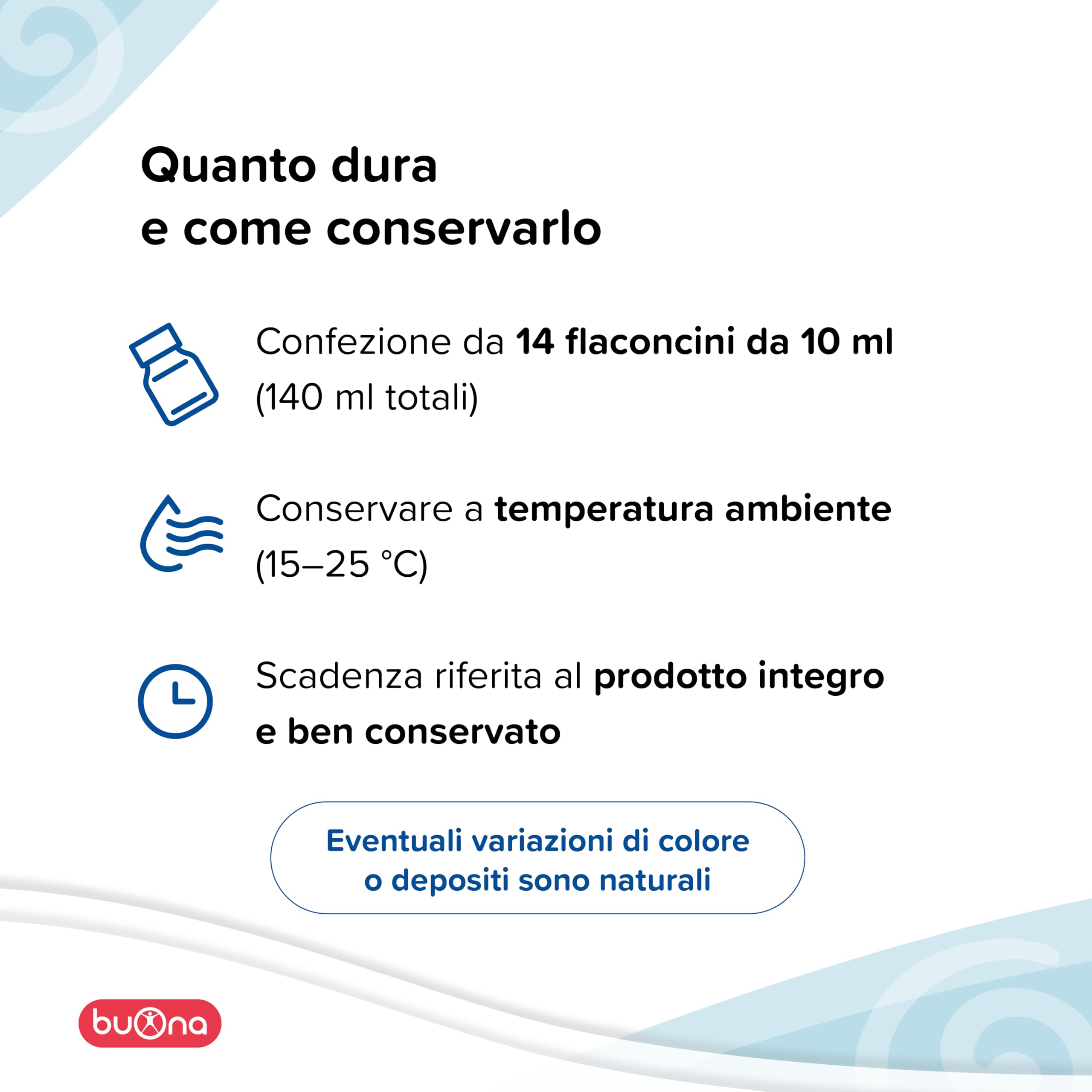 Quanto dura
e come conservarlo

Confezione da 14 flaconcini da 10 ml (140 ml totali)

Conservare a temperatura ambiente (15–25 °C)

Scadenza riferita al prodotto integro e ben conservato

Eventuali variazioni di colore o depositi sono naturali

buona